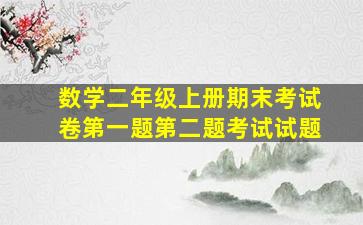 数学二年级上册期末考试卷第一题第二题考试试题